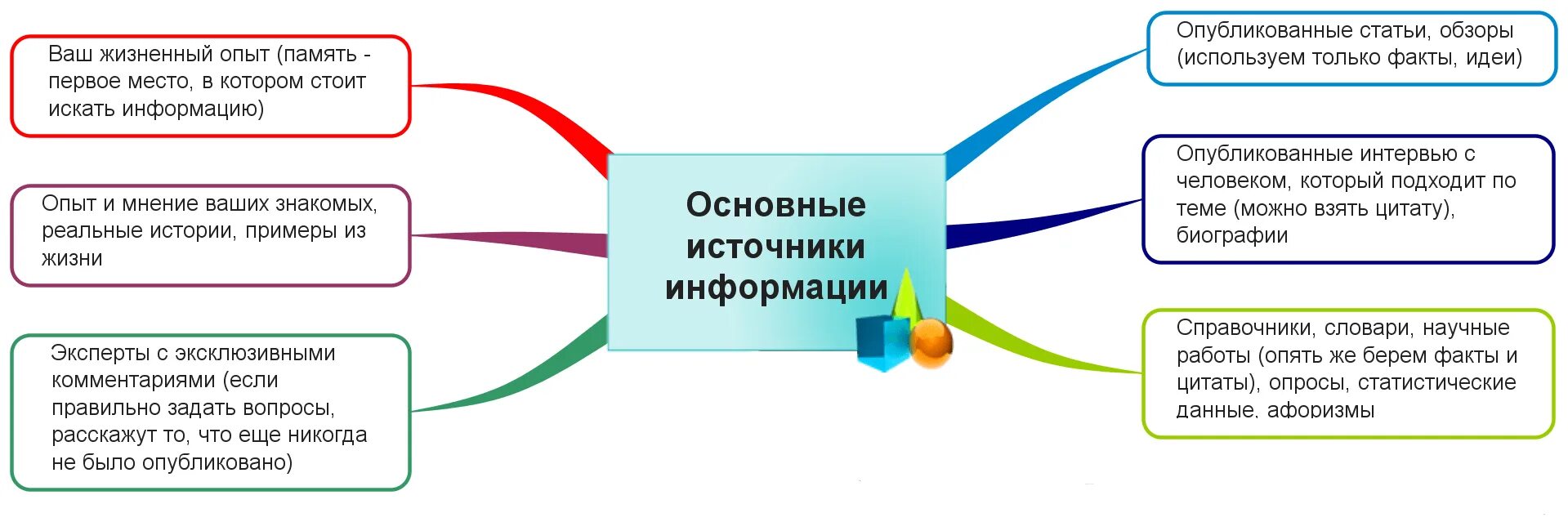 Основные источники информации

Ваш жизненный опыт (память - первое место, в котором стоит искать информацию)

Опыт и мнение ваших знакомых, реальные истории, примеры из жизни

Эксперты с эксклюзивными комментариями (если правильно задать вопросы, расскажут то, что еще никогда не было опубликовано)

Опубликованные статьи, обзоры (используем только факты, идеи)

Опубликованные интервью с человеком, который подходит по теме (можно взять цитату), биографии

Справочники, словари, научные работы (опять же берем факты и цитаты), опросы, статистические данные, афоризмы